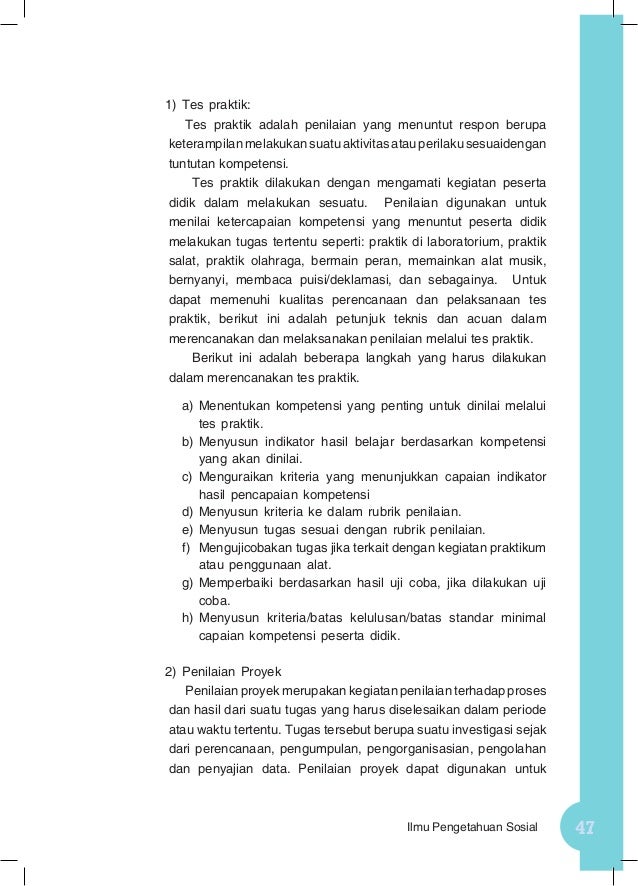 1) Tes praktik:

Tes praktik adalah penilaian yang menuntut respon berupa keterampilan melakukan suatu aktivitas atau perilaku sesuai dengan tuntutan kompetensi.

Tes praktik dilakukan dengan mengamati kegiatan peserta didik dalam melakukan sesuatu. Penilaian digunakan untuk menilai ketercapaian kompetensi yang menuntut peserta didik melakukan tugas tertentu seperti: praktik di laboratorium, praktik salat, praktik olahraga, bermain peran, memainkan alat musik, bernyanyi, membaca puisi/deklamasi, dan sebagainya. Untuk dapat memenuhi kualitas perencanaan dan pelaksanaan tes praktik, berikut ini adalah petunjuk teknis dan acuan dalam merencanakan dan melaksanakan penilaian melalui tes praktik.

Berikut ini adalah beberapa langkah yang harus dilakukan dalam merencanakan tes praktik.

a) Menentukan kompetensi yang penting untuk dinilai melalui tes praktik.
b) Menyusun indikator hasil belajar berdasarkan kompetensi yang akan dinilai.
c) Menguraikan kriteria yang menunjukkan capaian indikator hasil pencapaian kompetensi
d) Menyusun kriteria ke dalam rubrik penilaian.
e) Menyusun tugas sesuai dengan rubrik penilaian.
f) Mengujicobakan tugas jika terkait dengan kegiatan praktikum atau penggunaan alat.
g) Memperbaiki berdasarkan hasil uji coba, jika dilakukan uji coba.
h) Menyusun kriteria/batas kelulusan/batas standar minimal capaian kompetensi peserta didik.

2) Penilaian Proyek

Penilaian proyek merupakan kegiatan penilaian terhadap proses dan hasil dari suatu tugas yang harus diselesaikan dalam periode atau waktu tertentu. Tugas tersebut berupa suatu investigasi sejak dari perencanaan, pengumpulan, pengorganisasian, pengolahan dan penyajian data. Penilaian proyek dapat digunakan untuk

Ilmu Pengetahuan Sosial 47